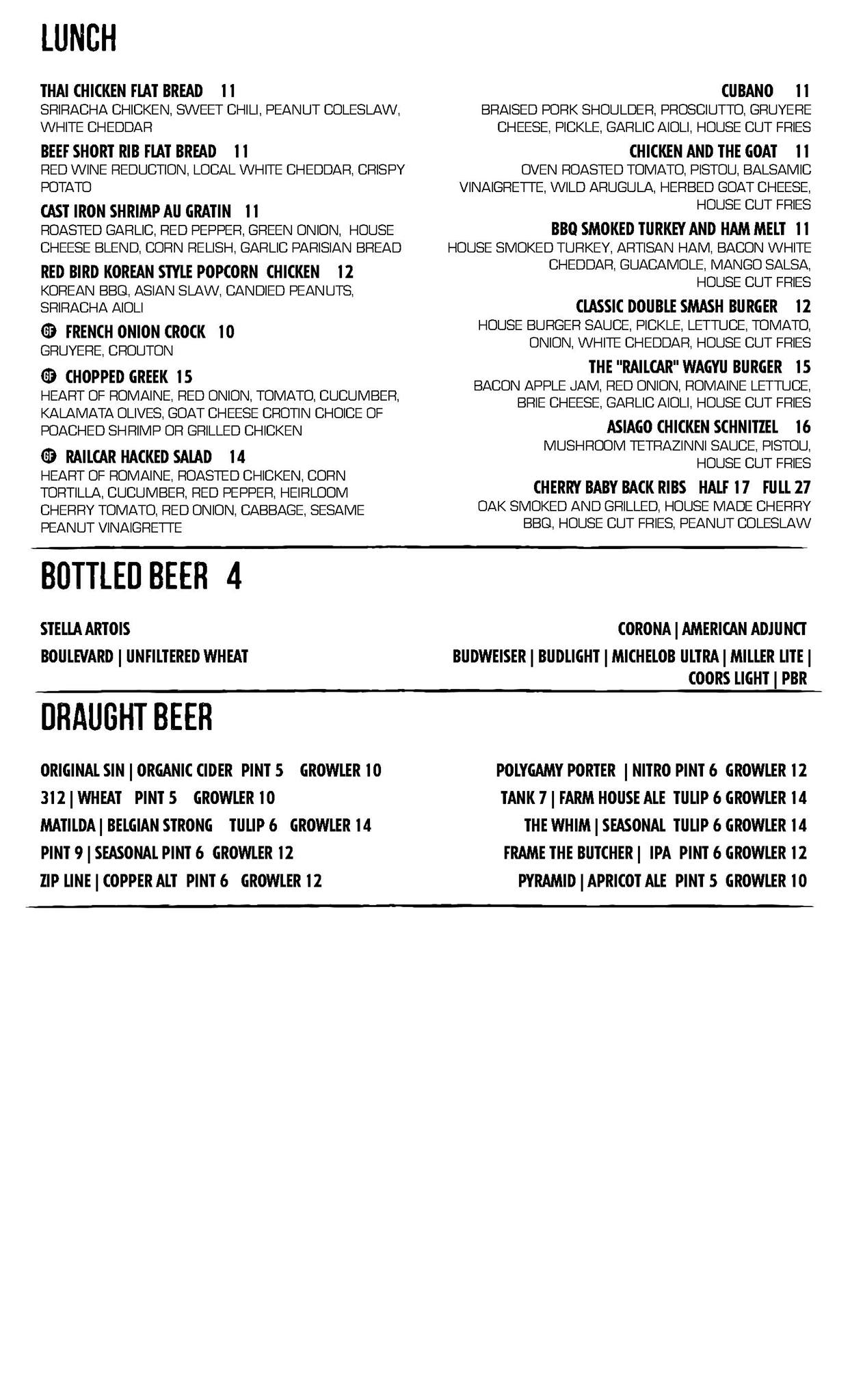 LUNCH

THAI CHICKEN FLAT BREAD 11
SRIRACHA CHICKEN, SWEET CHILI, PEANUT COLESLAW, WHITE CHEDDAR

BEEF SHORT RIB FLAT BREAD 11
RED WINE REDUCTION, LOCAL WHITE CHEDDAR, CRISPY POTATO

CAST IRON SHRIMP AU GRATIN 11
ROASTED GARLIC, RED PEPPER, GREEN ONION, HOUSE CHEESE BLEND, CORN RELISH, GARLIC PARISIAN BREAD

RED BIRD KOREAN STYLE POPCORN CHICKEN 12
KOREAN BBQ, ASIAN SLAW, CANDIED PEANUTS, SRIRACHA AIOLI

GF FRENCH ONION CROCK 10
GRUYERE, CROUTON

GF CHOPPED GREEK 15
HEART OF ROMAINE, RED ONION, TOMATO, CUCUMBER, KALAMATA OLIVES, GOAT CHEESE CROTIN CHOICE OF POACHED SHRIMP OR GRILLED CHICKEN

GF RAILCAR HACKED SALAD 14
HEART OF ROMAINE, ROASTED CHICKEN, CORN TORTILLA, CUCUMBER, RED PEPPER, HEIRLOOM CHERRY TOMATO, RED ONION, CABBAGE, SESAME PEANUT VINAIGRETTE

CUBANO 11
BRAISED PORK SHOULDER, PROSCIUTTO, GRUYERE CHEESE, PICKLE, GARLIC AIOLI, HOUSE CUT FRIES

CHICKEN AND THE GOAT 11
OVEN ROASTED TOMATO, PISTOU, BALSAMIC VINAIGRETTE, WILD ARUGULA, HERBED GOAT CHEESE, HOUSE CUT FRIES

BBQ SMOKED TURKEY AND HAM MELT 11
HOUSE SMOKED TURKEY, ARTISAN HAM, BACON WHITE CHEDDAR, GUACAMOLE, MANGO SALSA, HOUSE CUT FRIES

CLASSIC DOUBLE SMASH BURGER 12
HOUSE BURGER SAUCE, PICKLE, LETTUCE, TOMATO, ONION, WHITE CHEDDAR, HOUSE CUT FRIES

THE "RAILCAR" WAGYU BURGER 15
BACON APPLE JAM, RED ONION, ROMAINE LETTUCE, BRIE CHEESE, GARLIC AIOLI, HOUSE CUT FRIES

ASIAGO CHICKEN SCHNITZEL 16
MUSHROOM TETRAZINNI SAUCE, PISTOU, HOUSE CUT FRIES

CHERRY BABY BACK RIBS HALF 17 FULL 27
OAK SMOKED AND GRILLED, HOUSE MADE CHERRY BBQ, HOUSE CUT FRIES, PEANUT COLESLAW

BOTTLED BEER 4

STELLA ARTOIS
BOULEVARD | UNFILTERED WHEAT

CORONA | AMERICAN ADJUNCT
BUDWEISER | BUDLIGHT | MICHELOB ULTRA | MILLER LITE | COORS LIGHT | PBR

DRAUGHT BEER

ORIGINAL SIN | ORGANIC CIDER PINT 5 GROWLER 10
312 | WHEAT PINT 5 GROWLER 10
MATILDA | BELGIAN STRONG TULIP 6 GROWLER 14
PINT 9 | SEASONAL PINT 6 GROWLER 12
ZIP LINE | COPPER ALT PINT 6 GROWLER 12

POLYGAMY PORTER | NITRO PINT 6 GROWLER 12
TANK 7 | FARM HOUSE ALE TULIP 6 GROWLER 14
THE WHIM | SEASONAL TULIP 6 GROWLER 14
FRAME THE BUTCHER | IPA PINT 6 GROWLER 12
PYRAMID | APRICOT ALE PINT 5 GROWLER 10